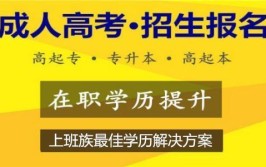 成人高考·招生报名

高起专 · 专升本 · 高起本

在职学历提升

上班族最佳学历解决方案